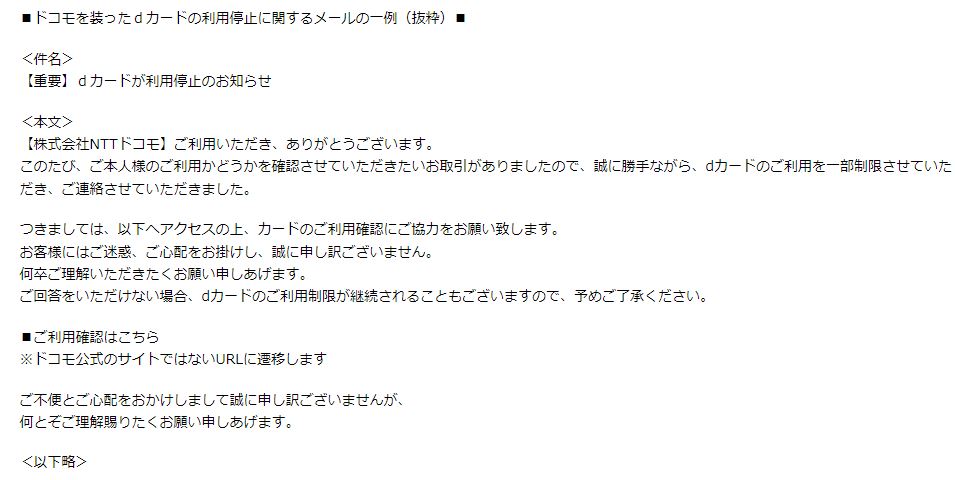 ■ドコモを装ったｄカードの利用停止に関するメールの一例（抜粋）■

＜件名＞
【重要】ｄカードが利用停止のお知らせ

＜本文＞
【株式会社NTTドコモ】ご利用いただき、ありがとうございます。
このたび、ご本人様のご利用かどうかを確認させていただきたいお取引がありましたので、誠に勝手ながら、dカードのご利用を一部制限させていただき、ご連絡させていただきました。

つきましては、以下へアクセスの上、カードのご利用確認にご協力をお願い致します。
お客様にはご迷惑、ご心配をお掛けし、誠に申し訳ございません。
何卒ご理解いただきたくお願い申しあげます。
ご回答をいただけない場合、dカードのご利用制限が継続されることもございますので、予めご了承ください。

■ご利用確認はこちら
※ドコモ公式のサイトではないURLに遷移します

ご不便とご心配をおかけしまして誠に申し訳ございませんが、
何とぞご理解賜りたくお願い申しあげます。

＜以下略＞